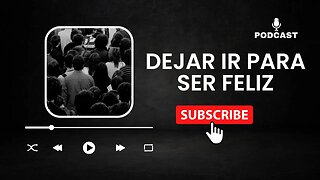 PODCAST

DEJAR IR PARA SER FELIZ

SUBSCRIBE